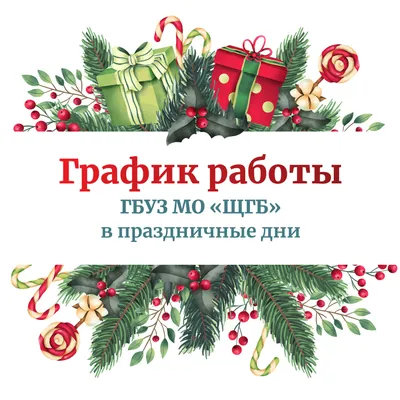 График работы
ГБУЗ МО «ЩГБ»
в праздничные дни